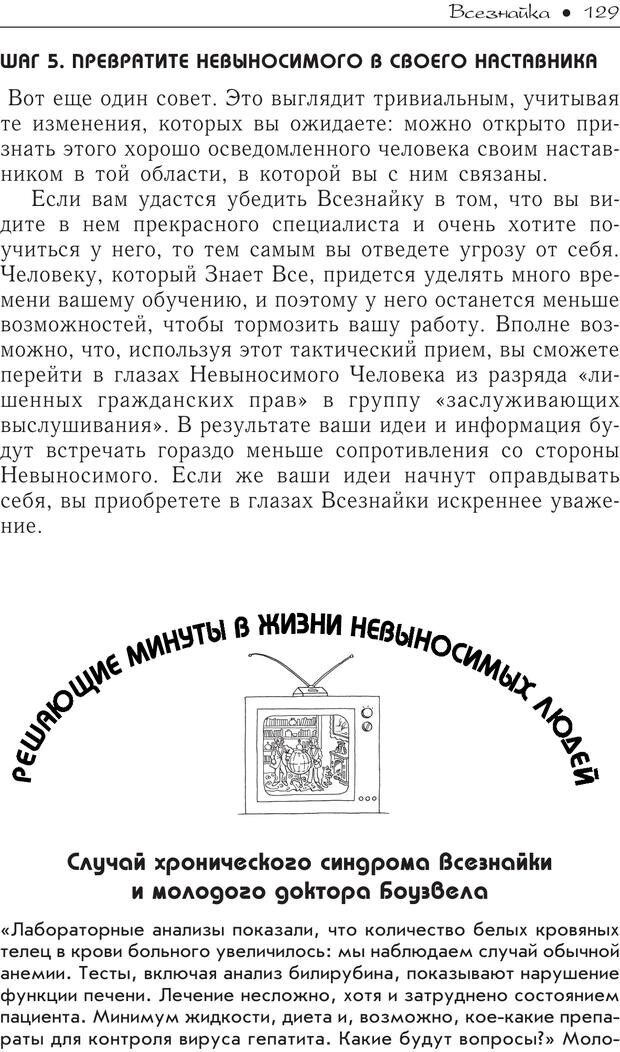 Всезнайка • 129

ШАГ 5. ПРЕВРАТИТЕ НЕВЫНОСИМОГО В СВОЕГО НАСТАВНИКА

Вот еще один совет. Это выглядит тривиальным, учитывая те изменения, которых вы ожидаете: можно открыто признать этого хорошо осведомленного человека своим наставником в той области, в которой вы с ним связаны.

Если вам удастся убедить Всезнайку в том, что вы видите в нем прекрасного специалиста и очень хотите поучиться у него, то тем самым вы отведете угрозу от себя. Человеку, который Знает Все, придется уделять много времени вашему обучению, и поэтому у него останется меньше возможностей, чтобы тормозить вашу работу. Вполне возможно, что, используя этот тактический прием, вы сможете перейти в глазах Невыносимого Человека из разряда «лишенных гражданских прав» в группу «заслуживающих выслушивания». В результате ваши идеи и информация будут встречать гораздо меньше сопротивления со стороны Невыносимого. Если же ваши идеи начнут оправдывать себя, вы приобретете в глазах Всезнайки искреннее уважение.

РЕШАЮЩИЕ МИНУТЫ В ЖИЗНИ НЕВЫНОСИМЫХ ЛЮДЕЙ

Случай хронического синдрома Всезнайки и молодого доктора Боузвела

«Лабораторные анализы показали, что количество белых кровяных телец в крови больного увеличилось: мы наблюдаем случай обычной анемии. Тесты, включая анализ билирубина, показывают нарушение функции печени. Лечение несложно, хотя и затруднено состоянием пациента. Минимум жидкости, диета и, возможно, кое-какие препараты для контроля вируса гепатита. Какие будут вопросы?» Моло-